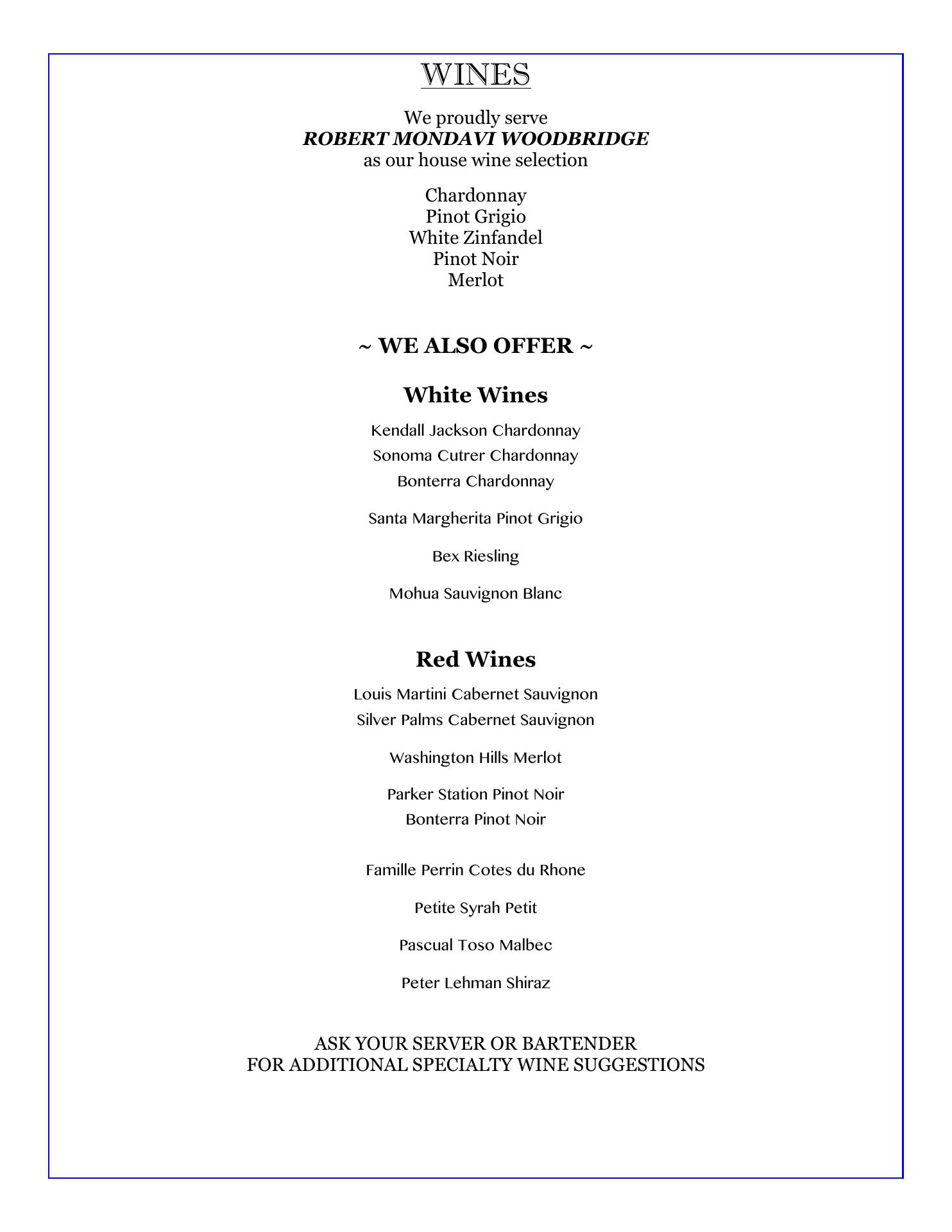 WINES

We proudly serve
ROBERT MONDAVI WOODBRIDGE
as our house wine selection

Chardonnay
Pinot Grigio
White Zinfandel
Pinot Noir
Merlot

~ WE ALSO OFFER ~

White Wines

Kendall Jackson Chardonnay
Sonoma Cutrer Chardonnay
Bonterra Chardonnay

Santa Margherita Pinot Grigio

Bex Riesling

Mohua Sauvignon Blanc

Red Wines

Louis Martini Cabernet Sauvignon
Silver Palms Cabernet Sauvignon

Washington Hills Merlot

Parker Station Pinot Noir
Bonterra Pinot Noir

Famille Perrin Cotes du Rhone

Petite Syrah Petit

Pascual Toso Malbec

Peter Lehman Shiraz

ASK YOUR SERVER OR BARTENDER
FOR ADDITIONAL SPECIALTY WINE SUGGESTIONS